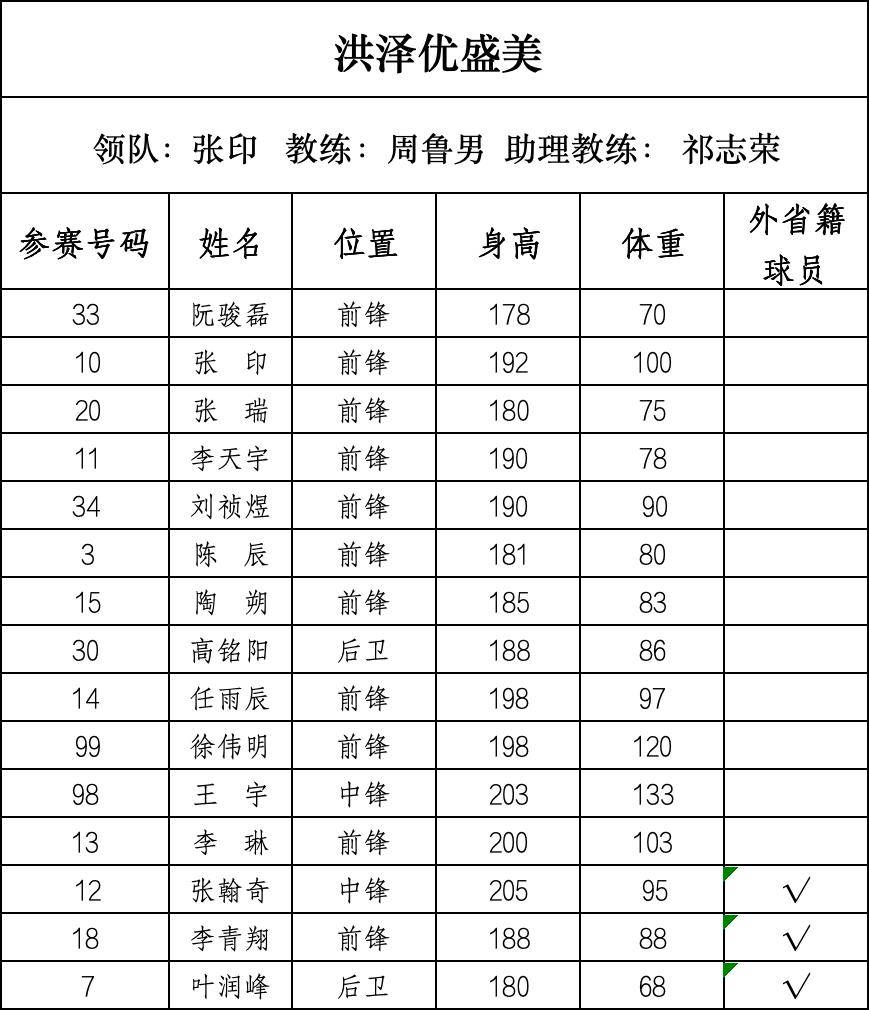 洪泽优盛美

领队：张印　教练：周鲁男　助理教练：　祁志荣

| 参赛号码 | 姓名 | 位置 | 身高 | 体重 | 外省籍球员 |
|---|---|---|---|---|---|
| 33 | 阮骏磊 | 前锋 | 178 | 70 | |
| 10 | 张　印 | 前锋 | 192 | 100 | |
| 20 | 张　瑞 | 前锋 | 180 | 75 | |
| 11 | 李天宇 | 前锋 | 190 | 78 | |
| 34 | 刘祯煜 | 前锋 | 190 | 90 | |
| 3 | 陈　辰 | 前锋 | 181 | 80 | |
| 15 | 陶　朔 | 前锋 | 185 | 83 | |
| 30 | 高铭阳 | 后卫 | 188 | 86 | |
| 14 | 任雨辰 | 前锋 | 198 | 97 | |
| 99 | 徐伟明 | 前锋 | 198 | 120 | |
| 98 | 王　宇 | 中锋 | 203 | 133 | |
| 13 | 李　琳 | 前锋 | 200 | 103 | |
| 12 | 张翰奇 | 中锋 | 205 | 95 | √ |
| 18 | 李青翔 | 前锋 | 188 | 88 | √ |
| 7 | 叶润峰 | 后卫 | 180 | 68 | √ |